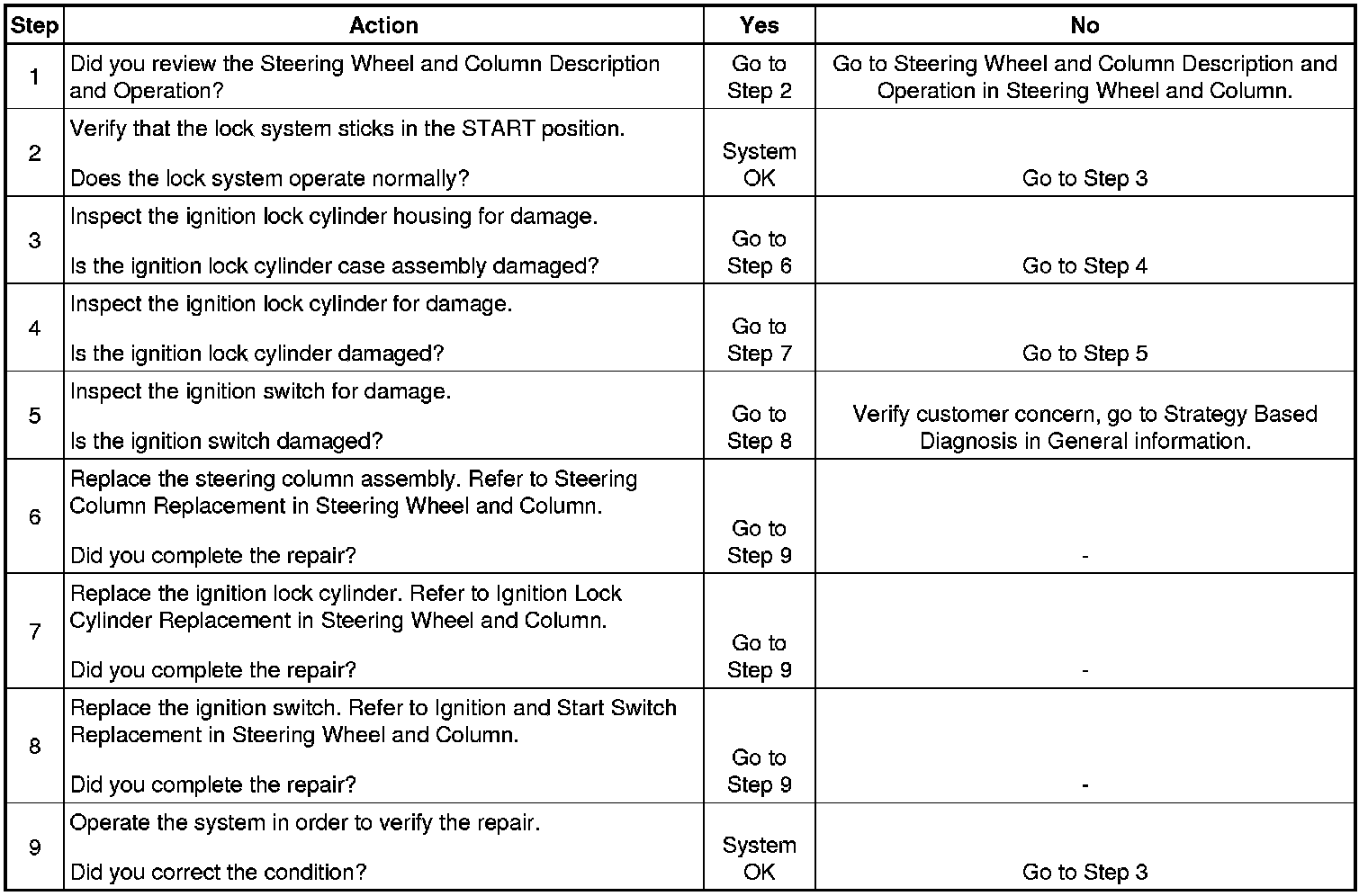 | Step | Action | Yes | No |
|---|---|---|---|
| 1 | Did you review the Steering Wheel and Column Description and Operation? | Go to Step 2 | Go to Steering Wheel and Column Description and Operation in Steering Wheel and Column. |
| 2 | Verify that the lock system sticks in the START position. Does the lock system operate normally? | System OK | Go to Step 3 |
| 3 | Inspect the ignition lock cylinder housing for damage. Is the ignition lock cylinder case assembly damaged? | Go to Step 6 | Go to Step 4 |
| 4 | Inspect the ignition lock cylinder for damage. Is the ignition lock cylinder damaged? | Go to Step 7 | Go to Step 5 |
| 5 | Inspect the ignition switch for damage. Is the ignition switch damaged? | Go to Step 8 | Verify customer concern, go to Strategy Based Diagnosis in General information. |
| 6 | Replace the steering column assembly. Refer to Steering Column Replacement in Steering Wheel and Column. Did you complete the repair? | Go to Step 9 | - |
| 7 | Replace the ignition lock cylinder. Refer to Ignition Lock Cylinder Replacement in Steering Wheel and Column. Did you complete the repair? | Go to Step 9 | - |
| 8 | Replace the ignition switch. Refer to Ignition and Start Switch Replacement in Steering Wheel and Column. Did you complete the repair? | Go to Step 9 | - |
| 9 | Operate the system in order to verify the repair. Did you correct the condition? | System OK | Go to Step 3 |